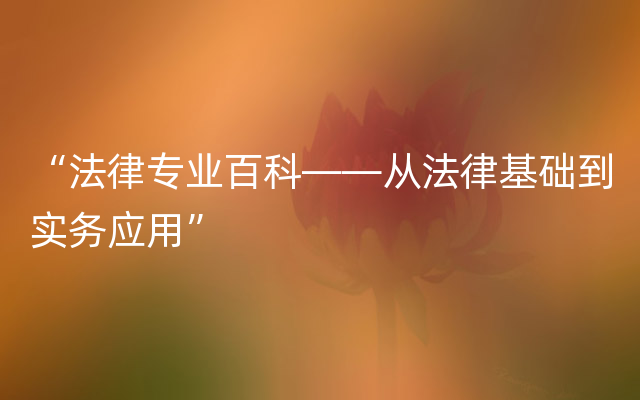 “法律专业百科——从法律基础到实务应用”